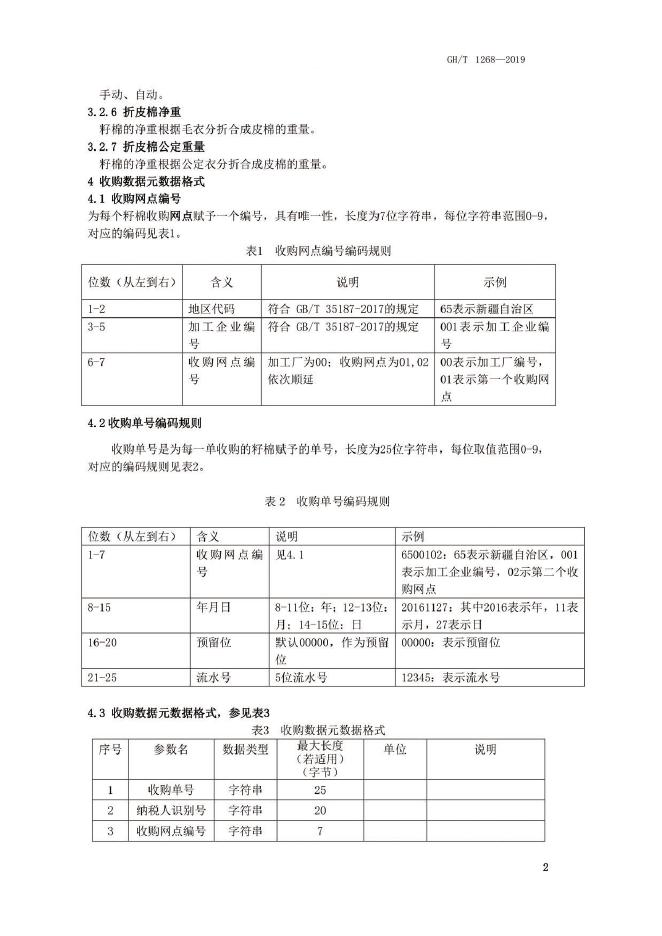 GH/T 1268—2019

手动、自动。

3.2.6 折皮棉净重

籽棉的净重根据毛衣分折合成皮棉的重量。

3.2.7 折皮棉公定重量

籽棉的净重根据公定衣分折合成皮棉的重量。

4 收购数据元数据格式

4.1 收购网点编号

为每个籽棉收购网点赋予一个编号，具有唯一性，长度为7位字符串，每位字符串范围0-9，对应的编码见表1。

表1 收购网点编号编码规则

| 位数（从左到右） | 含义 | 说明 | 示例 |
|---|---|---|---|
| 1-2 | 地区代码 | 符合 GB/T 35187-2017的规定 | 65表示新疆自治区 |
| 3-5 | 加工企业编号 | 符合 GB/T 35187-2017的规定 | 001表示加工企业编号 |
| 6-7 | 收购网点编号 | 加工厂为00；收购网点为01,02依次顺延 | 00表示加工厂编号，01表示第一个收购网点 |

4.2 收购单号编码规则

收购单号是为每一单收购的籽棉赋予的单号，长度为25位字符串，每位取值范围0-9，对应的编码规则见表2。

表 2 收购单号编码规则

| 位数（从左到右） | 含义 | 说明 | 示例 |
|---|---|---|---|
| 1-7 | 收购网点编号 | 见4.1 | 6500102：65表示新疆自治区，001表示加工企业编号，02示第二个收购网点 |
| 8-15 | 年月日 | 8-11位：年；12-13位：月；14-15位：日 | 20161127：其中2016表示年，11表示月，27表示日 |
| 16-20 | 预留位 | 默认00000，作为预留位 | 00000：表示预留位 |
| 21-25 | 流水号 | 5位流水号 | 12345：表示流水号 |

4.3 收购数据元数据格式，参见表3

表3 收购数据元数据格式

| 序号 | 参数名 | 数据类型 | 最大长度（若适用）（字节） | 单位 | 说明 |
|---|---|---|---|---|---|
| 1 | 收购单号 | 字符串 | 25 | | |
| 2 | 纳税人识别号 | 字符串 | 20 | | |
| 3 | 收购网点编号 | 字符串 | 7 | | |

2